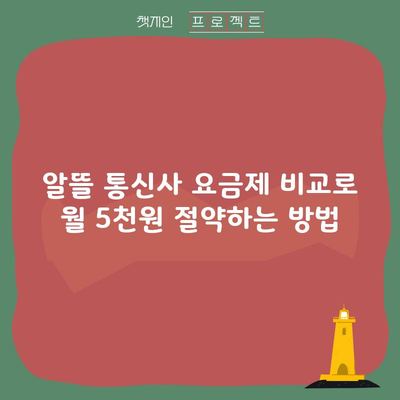 챗끼인 프로젝트

알뜰 통신사 요금제 비교로 월 5천원 절약하는 방법